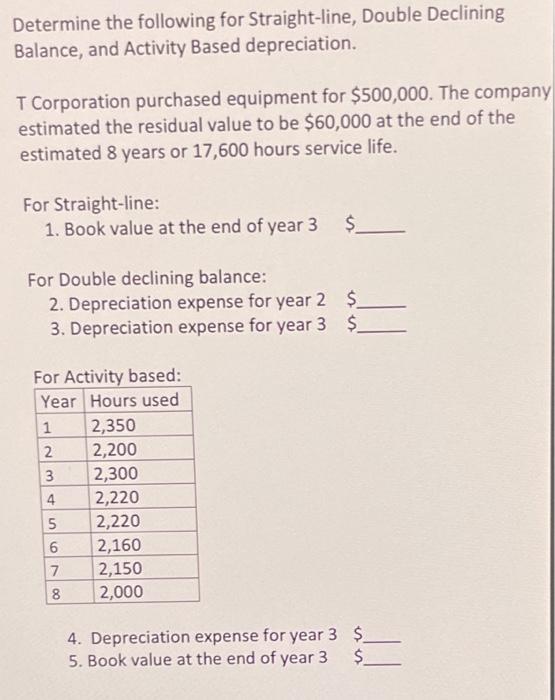 Determine the following for Straight-line, Double Declining Balance, and Activity Based depreciation.

T Corporation purchased equipment for \$500,000. The company estimated the residual value to be \$60,000 at the end of the estimated 8 years or 17,600 hours service life.

For Straight-line:
1. Book value at the end of year 3 \$_____

For Double declining balance:
2. Depreciation expense for year 2 \$_____
3. Depreciation expense for year 3 \$_____

For Activity based:

| Year | Hours used |
|---|---|
| 1 | 2,350 |
| 2 | 2,200 |
| 3 | 2,300 |
| 4 | 2,220 |
| 5 | 2,220 |
| 6 | 2,160 |
| 7 | 2,150 |
| 8 | 2,000 |

4. Depreciation expense for year 3 \$_____
5. Book value at the end of year 3 \$_____